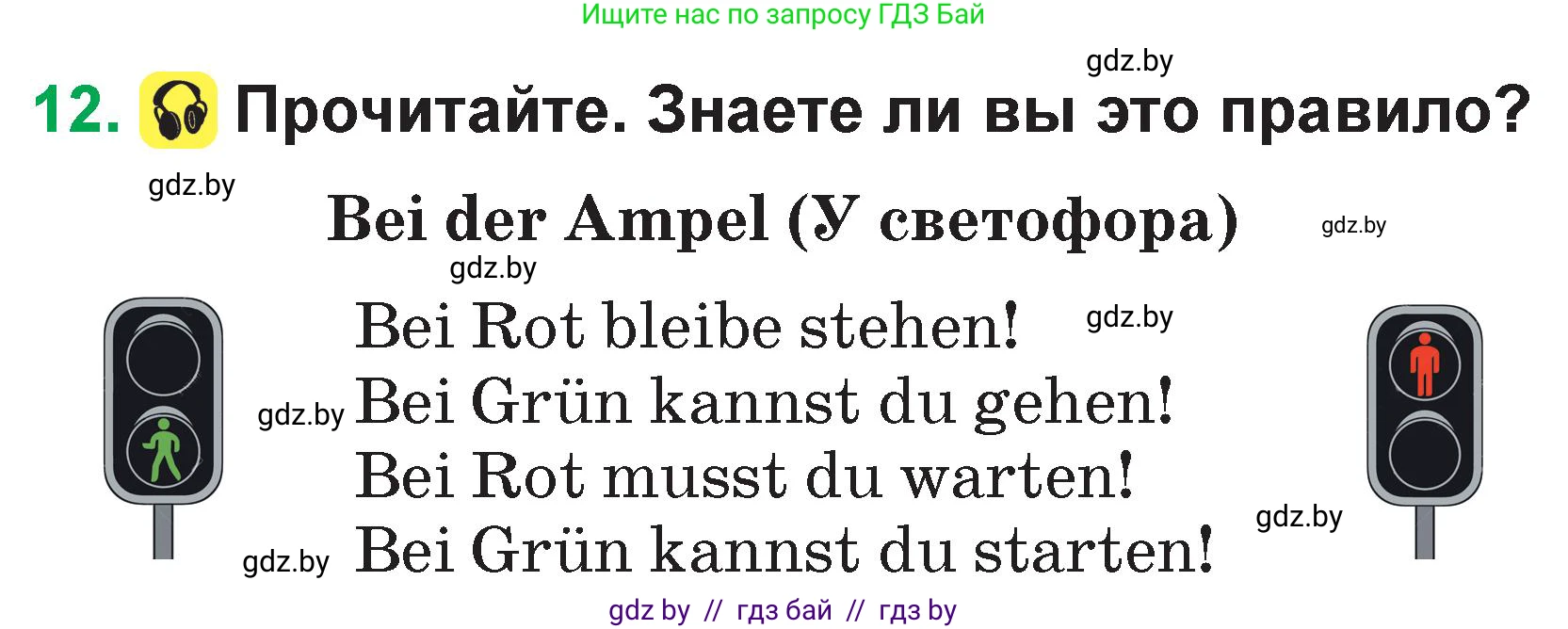 Ищите нас по запросу ГДЗ Бай

gdz.by

12. Прочитайте. Знаете ли вы это правило?

gdz.by

Bei der Ampel (У светофора)

gdz.by

gdz.by

Bei Rot bleibe stehen!

gdz.by

gdz.by

Bei Grün kannst du gehen!

Bei Rot musst du warten!

gdz.by

gdz.by

Bei Grün kannst du starten!

gdz by // гдз бай // гдз by